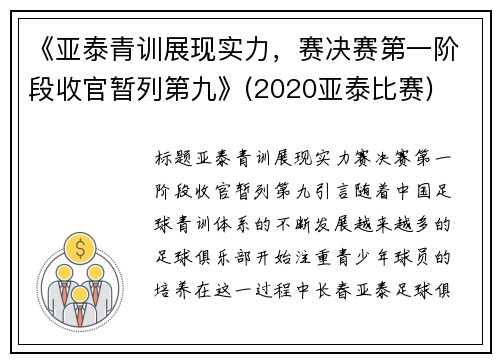 《亚泰青训展现实力，赛决赛第一阶段收官暂列第九》(2020亚泰比赛)

标题亚泰青训展现实力赛决赛第一阶段收官暂列第九引言随着中国足球青训体系的不断发展越来越多的足球俱乐部开始注重青少年球员的培养在这一过程中长春亚泰足球俱

$